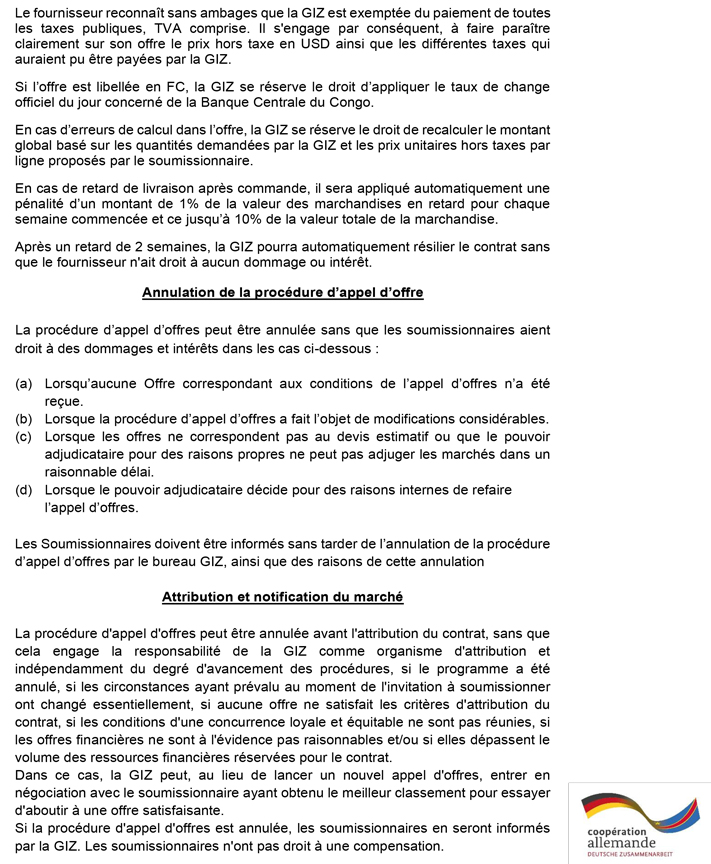 Le fournisseur reconnaît sans ambages que la GIZ est exemptée du paiement de toutes les taxes publiques, TVA comprise. Il s'engage par conséquent, à faire paraître clairement sur son offre le prix hors taxe en USD ainsi que les différentes taxes qui auraient pu être payées par la GIZ.

Si l'offre est libellée en FC, la GIZ se réserve le droit d'appliquer le taux de change officiel du jour concerné de la Banque Centrale du Congo.

En cas d'erreurs de calcul dans l'offre, la GIZ se réserve le droit de recalculer le montant global basé sur les quantités demandées par la GIZ et les prix unitaires hors taxes par ligne proposés par le soumissionnaire.

En cas de retard de livraison après commande, il sera appliqué automatiquement une pénalité d'un montant de 1% de la valeur des marchandises en retard pour chaque semaine commencée et ce jusqu'à 10% de la valeur totale de la marchandise.

Après un retard de 2 semaines, la GIZ pourra automatiquement résilier le contrat sans que le fournisseur n'ait droit à aucun dommage ou intérêt.

Annulation de la procédure d'appel d'offre

La procédure d'appel d'offres peut être annulée sans que les soumissionnaires aient droit à des dommages et intérêts dans les cas ci-dessous :

(a) Lorsqu'aucune Offre correspondant aux conditions de l'appel d'offres n'a été reçue.
(b) Lorsque la procédure d'appel d'offres a fait l'objet de modifications considérables.
(c) Lorsque les offres ne correspondent pas au devis estimatif ou que le pouvoir adjudicataire pour des raisons propres ne peut pas adjuger les marchés dans un raisonnable délai.
(d) Lorsque le pouvoir adjudicataire décide pour des raisons internes de refaire l'appel d'offres.

Les Soumissionnaires doivent être informés sans tarder de l'annulation de la procédure d'appel d'offres par le bureau GIZ, ainsi que des raisons de cette annulation

Attribution et notification du marché

La procédure d'appel d'offres peut être annulée avant l'attribution du contrat, sans que cela engage la responsabilité de la GIZ comme organisme d'attribution et indépendamment du degré d'avancement des procédures, si le programme a été annulé, si les circonstances ayant prévalu au moment de l'invitation à soumissionner ont changé essentiellement, si aucune offre ne satisfait les critères d'attribution du contrat, si les conditions d'une concurrence loyale et équitable ne sont pas réunies, si les offres financières ne sont à l'évidence pas raisonnables et/ou si elles dépassent le volume des ressources financières réservées pour le contrat.
Dans ce cas, la GIZ peut, au lieu de lancer un nouvel appel d'offres, entrer en négociation avec le soumissionnaire ayant obtenu le meilleur classement pour essayer d'aboutir à une offre satisfaisante.
Si la procédure d'appel d'offres est annulée, les soumissionnaires en seront informés par la GIZ. Les soumissionnaires n'ont pas droit à une compensation.

coopération allemande
DEUTSCHE ZUSAMMENARBEIT